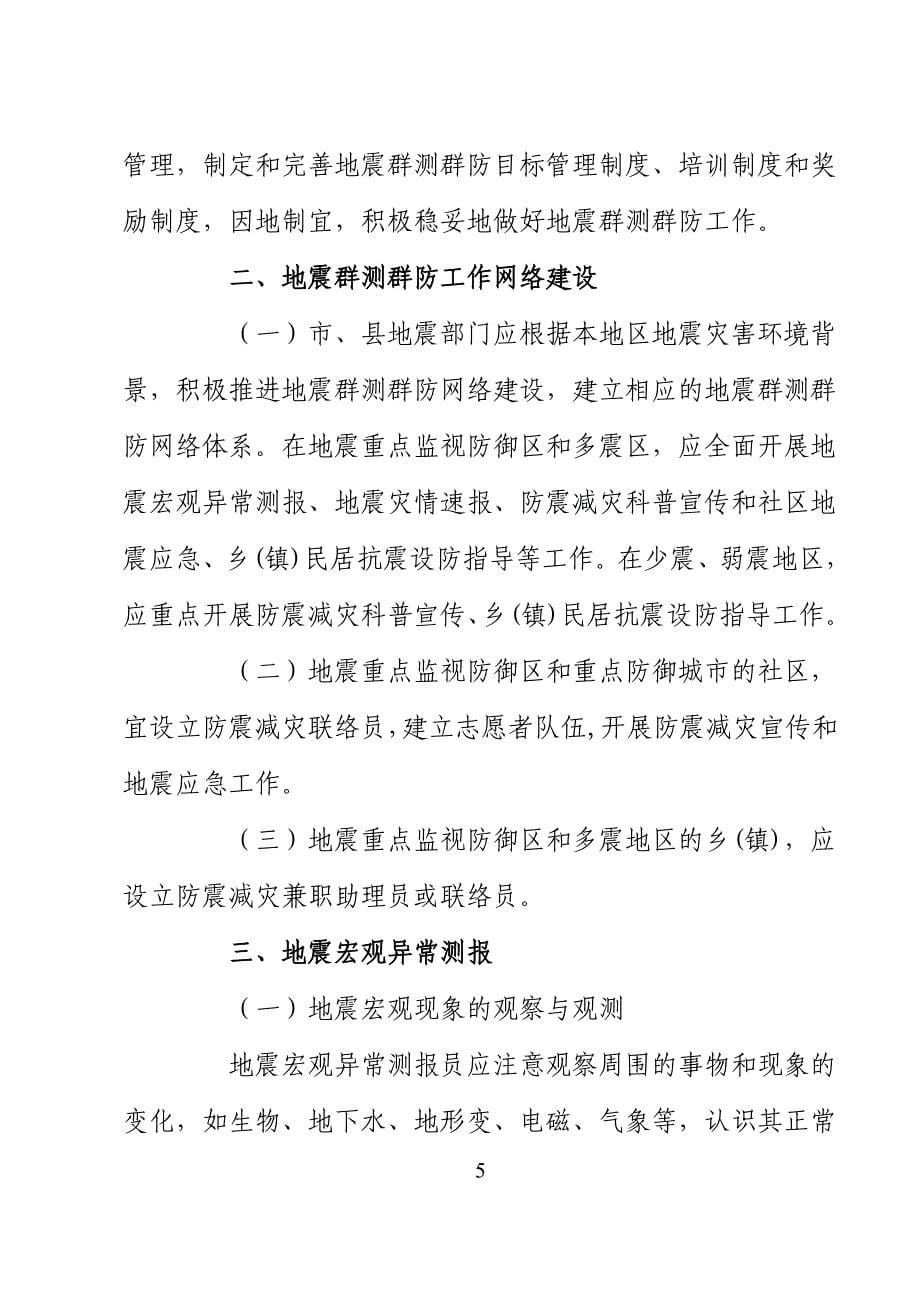 管理，制定和完善地震群测群防目标管理制度、培训制度和奖励制度，因地制宜，积极稳妥地做好地震群测群防工作。

二、地震群测群防工作网络建设

（一）市、县地震部门应根据本地区地震灾害环境背景，积极推进地震群测群防网络建设，建立相应的地震群测群防网络体系。在地震重点监视防御区和多震区，应全面开展地震宏观异常测报、地震灾情速报、防震减灾科普宣传和社区地震应急、乡(镇)民居抗震设防指导等工作。在少震、弱震地区，应重点开展防震减灾科普宣传、乡(镇)民居抗震设防指导工作。

（二）地震重点监视防御区和重点防御城市的社区，宜设立防震减灾联络员，建立志愿者队伍，开展防震减灾宣传和地震应急工作。

（三）地震重点监视防御区和多震地区的乡(镇)，应设立防震减灾兼职助理员或联络员。

三、地震宏观异常测报

（一）地震宏观现象的观察与观测

地震宏观异常测报员应注意观察周围的事物和现象的变化，如生物、地下水、地形变、电磁、气象等，认识其正常

5